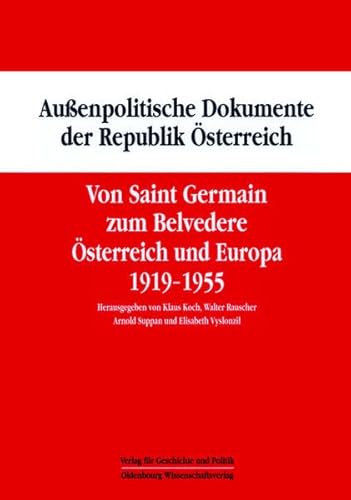 Außenpolitische Dokumente der Republik Österreich

Von Saint Germain zum Belvedere Österreich und Europa 1919-1955

Herausgegeben von Klaus Koch, Walter Rauscher Arnold Suppan und Elisabeth Vyslonzil

Verlag für Geschichte und Politik
Oldenbourg Wissenschaftsverlag